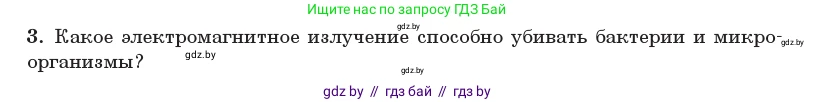 Ищите нас по запросу ГДЗ Бай

gdz.by

3. Какое электромагнитное излучение способно убивать бактерии и микроорганизмы?

gdz.by

gdz.by

gdz.by

gdz by // гдз бай // гдз by